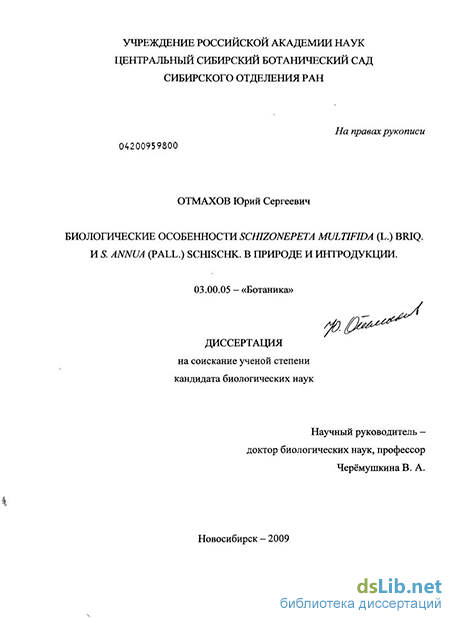 УЧРЕЖДЕНИЕ РОССИЙСКОЙ АКАДЕМИИ НАУК
ЦЕНТРАЛЬНЫЙ СИБИРСКИЙ БОТАНИЧЕСКИЙ САД
СИБИРСКОГО ОТДЕЛЕНИЯ РАН

На правах рукописи

04200959800

ОТМАХОВ Юрий Сергеевич

БИОЛОГИЧЕСКИЕ ОСОБЕННОСТИ SCHIZONEPETA MULTIFIDA (L.) BRIQ. И S. ANNUA (PALL.) SCHISCHK. В ПРИРОДЕ И ИНТРОДУКЦИИ.

03.00.05 – «Ботаника»

Ю. Отмахов

ДИССЕРТАЦИЯ
на соискание ученой степени
кандидата биологических наук

Научный руководитель –
доктор биологических наук, профессор
Черёмушкина В. А.

Новосибирск – 2009

dsLib.net
библиотека диссертаций